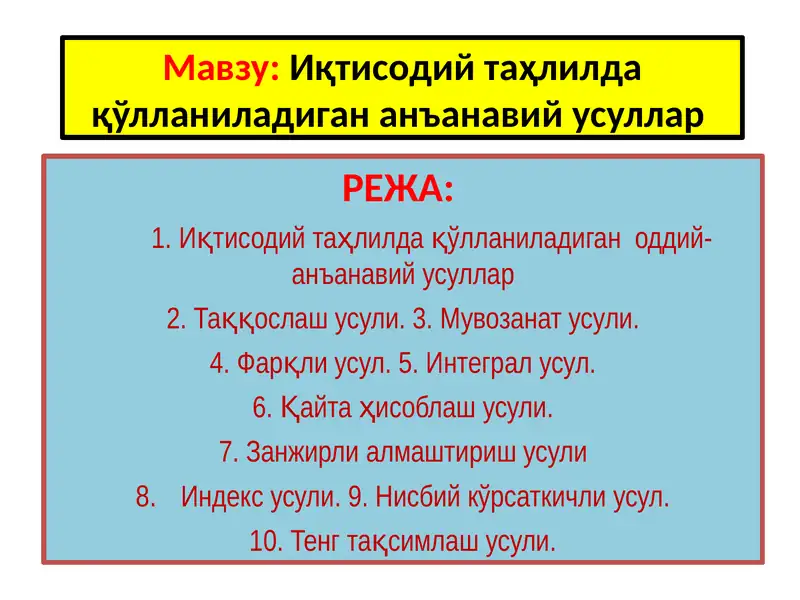 Мавзу: Иқтисодий таҳлилда қўлланиладиган анъанавий усуллар

РЕЖА:

1. Иқтисодий таҳлилда қўлланиладиган оддий-анъанавий усуллар

2. Таққослаш усули. 3. Мувозанат усули.

4. Фарқли усул. 5. Интеграл усул.

6. Қайта ҳисоблаш усули.

7. Занжирли алмаштириш усули

8. Индекс усули. 9. Нисбий кўрсаткичли усул.

10. Тенг тақсимлаш усули.